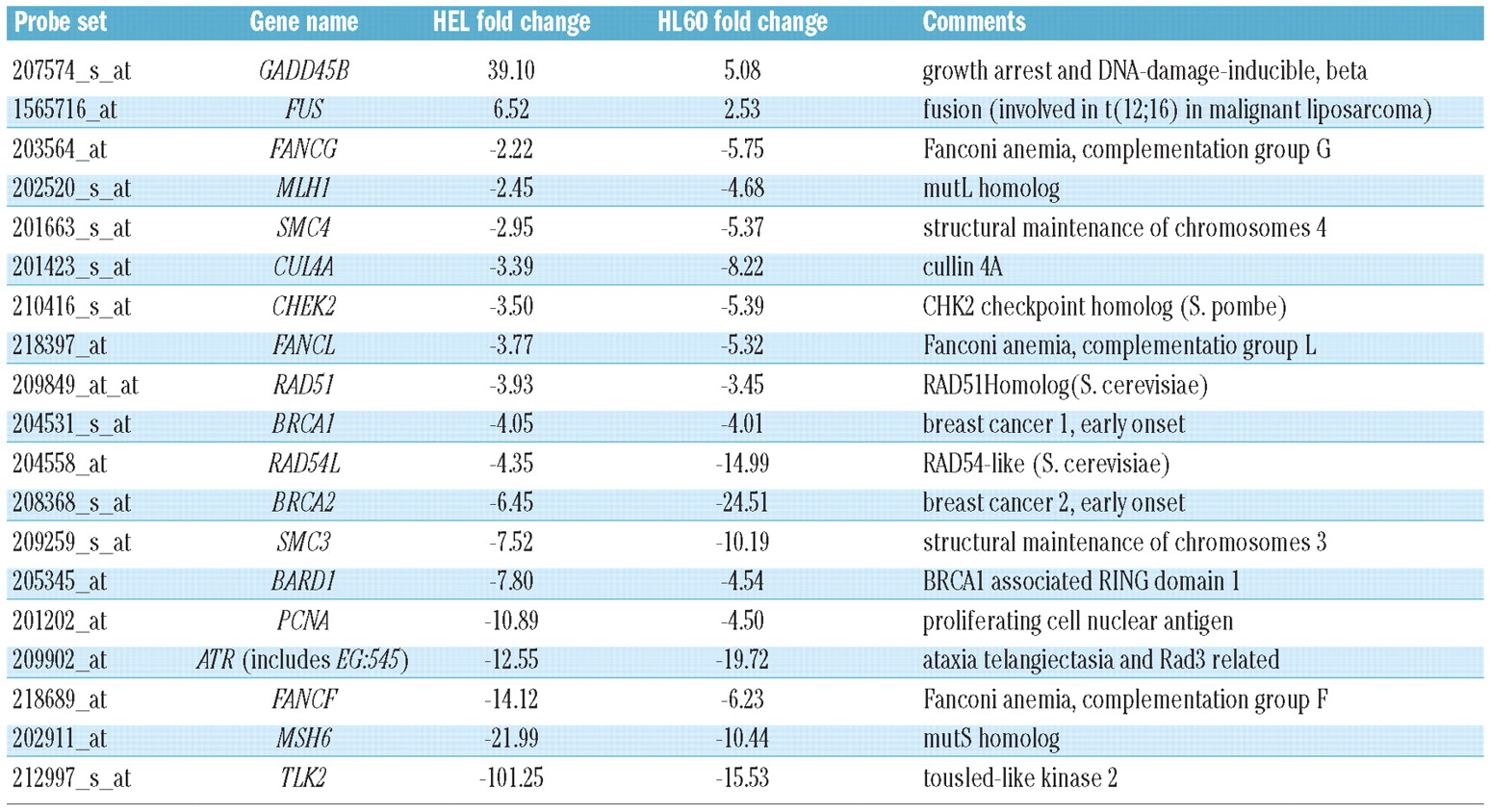 | Probe set | Gene name | HEL fold change | HL60 fold change | Comments |
|---|---|---|---|---|
| 207574_s_at | GADD45B | 39.10 | 5.08 | growth arrest and DNA-damage-inducible, beta |
| 1565716_at | FUS | 6.52 | 2.53 | fusion (involved in t(12;16) in malignant liposarcoma) |
| 203564_at | FANCG | -2.22 | -5.75 | Fanconi anemia, complementation group G |
| 202520_s_at | MLH1 | -2.45 | -4.68 | mutL homolog |
| 201663_s_at | SMC4 | -2.95 | -5.37 | structural maintenance of chromosomes 4 |
| 201423_s_at | CUL4A | -3.39 | -8.22 | cullin 4A |
| 210416_s_at | CHEK2 | -3.50 | -5.39 | CHK2 checkpoint homolog (S. pombe) |
| 218397_at | FANCL | -3.77 | -5.32 | Fanconi anemia, complementatio group L |
| 209849_at_at | RAD51 | -3.93 | -3.45 | RAD51Homolog(S. cerevisiae) |
| 204531_s_at | BRCA1 | -4.05 | -4.01 | breast cancer 1, early onset |
| 204558_at | RAD54L | -4.35 | -14.99 | RAD54-like (S. cerevisiae) |
| 208368_s_at | BRCA2 | -6.45 | -24.51 | breast cancer 2, early onset |
| 209259_s_at | SMC3 | -7.52 | -10.19 | structural maintenance of chromosomes 3 |
| 205345_at | BARD1 | -7.80 | -4.54 | BRCA1 associated RING domain 1 |
| 201202_at | PCNA | -10.89 | -4.50 | proliferating cell nuclear antigen |
| 209902_at | ATR (includes EG:545) | -12.55 | -19.72 | ataxia telangiectasia and Rad3 related |
| 218689_at | FANCF | -14.12 | -6.23 | Fanconi anemia, complementation group F |
| 202911_at | MSH6 | -21.99 | -10.44 | mutS homolog |
| 212997_s_at | TLK2 | -101.25 | -15.53 | tousled-like kinase 2 |